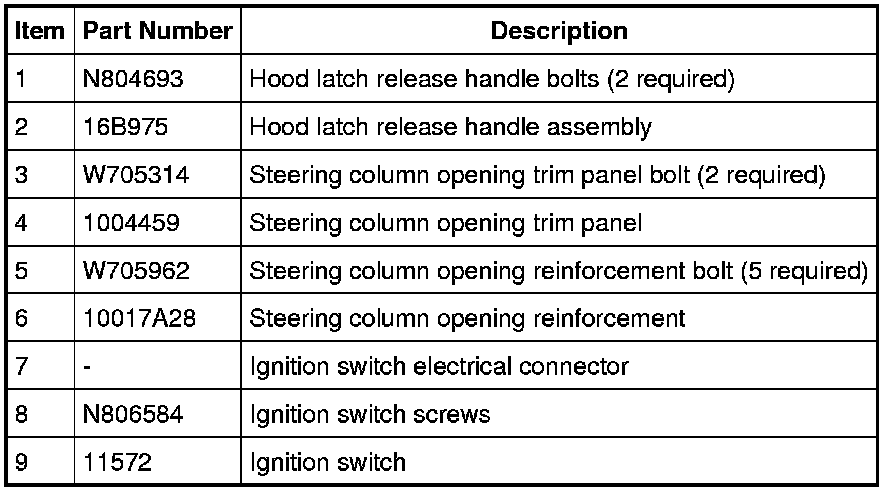 | Item | Part Number | Description |
|---|---|---|
| 1 | N804693 | Hood latch release handle bolts (2 required) |
| 2 | 16B975 | Hood latch release handle assembly |
| 3 | W705314 | Steering column opening trim panel bolt (2 required) |
| 4 | 1004459 | Steering column opening trim panel |
| 5 | W705962 | Steering column opening reinforcement bolt (5 required) |
| 6 | 10017A28 | Steering column opening reinforcement |
| 7 | - | Ignition switch electrical connector |
| 8 | N806584 | Ignition switch screws |
| 9 | 11572 | Ignition switch |